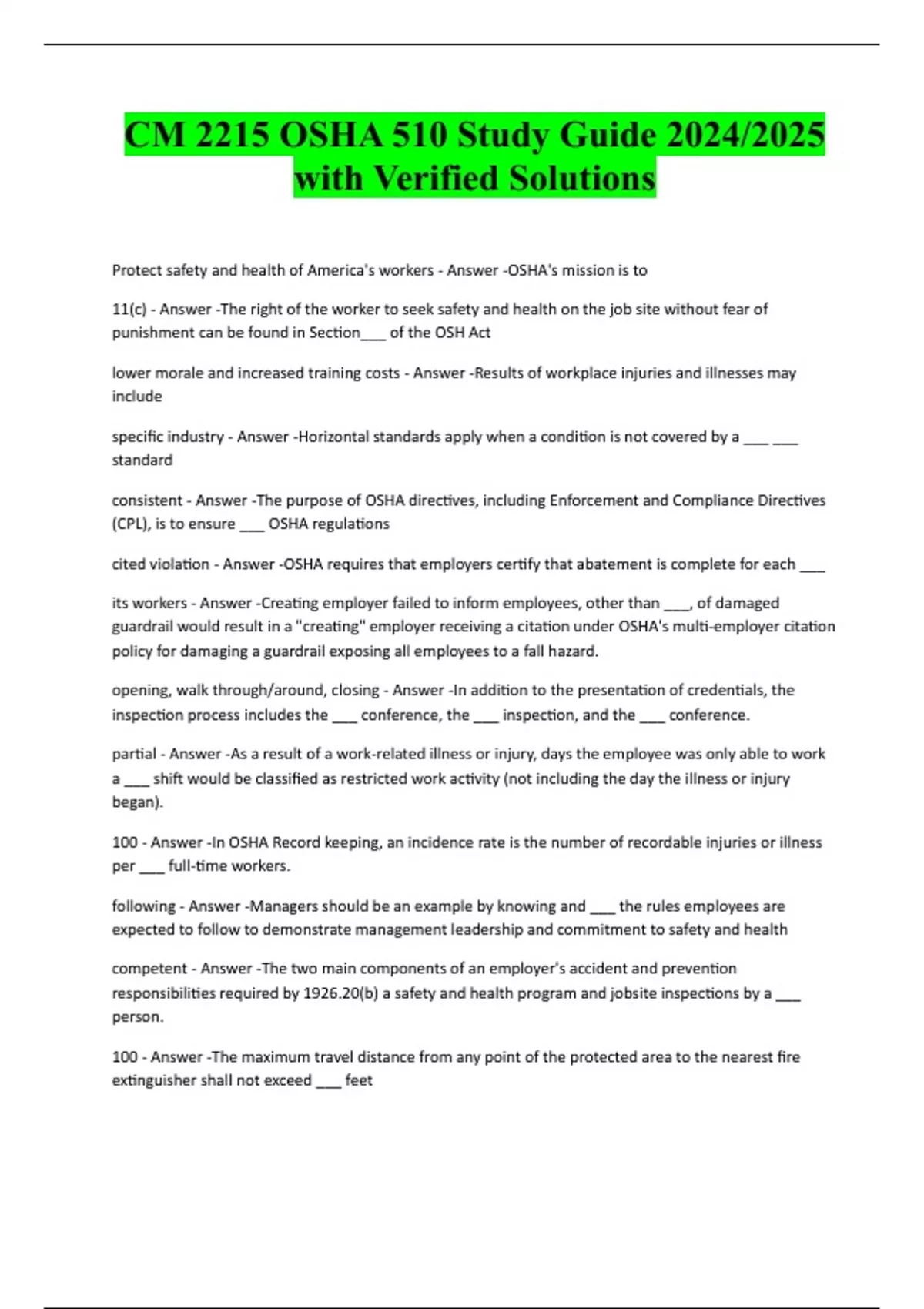 CM 2215 OSHA 510 Study Guide 2024/2025 with Verified Solutions

Protect safety and health of America's workers - Answer -OSHA's mission is to

11(c) - Answer -The right of the worker to seek safety and health on the job site without fear of punishment can be found in Section___ of the OSH Act

lower morale and increased training costs - Answer -Results of workplace injuries and illnesses may include

specific industry - Answer -Horizontal standards apply when a condition is not covered by a ___ ___ standard

consistent - Answer -The purpose of OSHA directives, including Enforcement and Compliance Directives (CPL), is to ensure ___ OSHA regulations

cited violation - Answer -OSHA requires that employers certify that abatement is complete for each ___

its workers - Answer -Creating employer failed to inform employees, other than ___, of damaged guardrail would result in a "creating" employer receiving a citation under OSHA's multi-employer citation policy for damaging a guardrail exposing all employees to a fall hazard.

opening, walk through/around, closing - Answer -In addition to the presentation of credentials, the inspection process includes the ___ conference, the ___ inspection, and the ___ conference.

partial - Answer -As a result of a work-related illness or injury, days the employee was only able to work a ___ shift would be classified as restricted work activity (not including the day the illness or injury began).

100 - Answer -In OSHA Record keeping, an incidence rate is the number of recordable injuries or illness per ___ full-time workers.

following - Answer -Managers should be an example by knowing and ___ the rules employees are expected to follow to demonstrate management leadership and commitment to safety and health

competent - Answer -The two main components of an employer's accident and prevention responsibilities required by 1926.20(b) a safety and health program and jobsite inspections by a ___ person.

100 - Answer -The maximum travel distance from any point of the protected area to the nearest fire extinguisher shall not exceed ___ feet